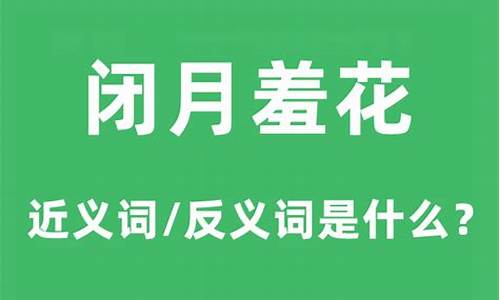 闭月羞花

近义词/反义词是什么？